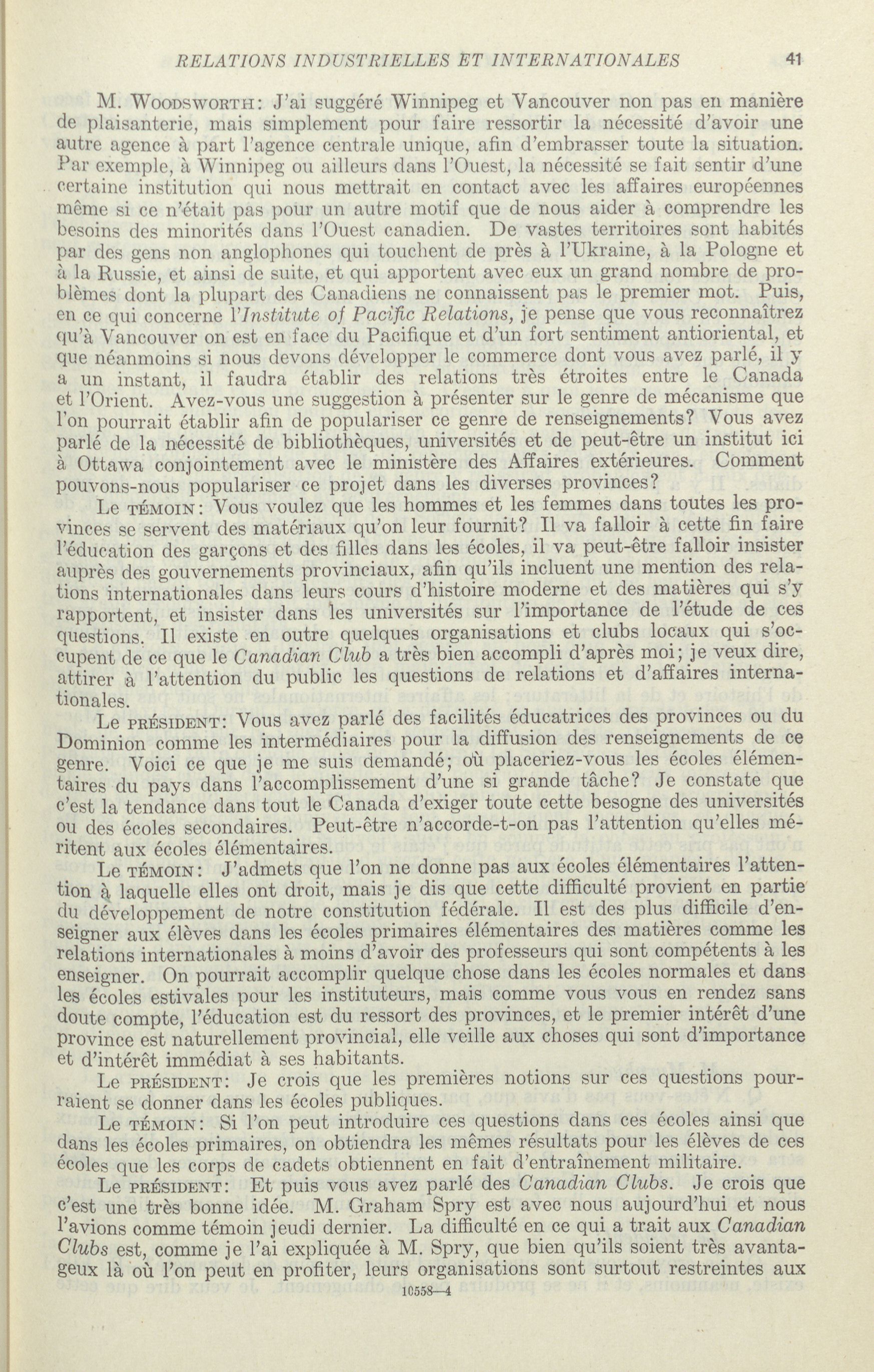 RELATIONS INDUSTRIELLES ET INTERNATIONALES 41

M. WOODSWORTH: J'ai suggéré Winnipeg et Vancouver non pas en manière de plaisanterie, mais simplement pour faire ressortir la nécessité d'avoir une autre agence à part l'agence centrale unique, afin d'embrasser toute la situation. Par exemple, à Winnipeg ou ailleurs dans l'Ouest, la nécessité se fait sentir d'une certaine institution qui nous mettrait en contact avec les affaires européennes même si ce n'était pas pour un autre motif que de nous aider à comprendre les besoins des minorités dans l'Ouest canadien. De vastes territoires sont habités par des gens non anglophones qui touchent de près à l'Ukraine, à la Pologne et à la Russie, et ainsi de suite, et qui apportent avec eux un grand nombre de problèmes dont la plupart des Canadiens ne connaissent pas le premier mot. Puis, en ce qui concerne l'Institute of Pacific Relations, je pense que vous reconnaîtrez qu'à Vancouver on est en face du Pacifique et d'un fort sentiment antioriental, et que néanmoins si nous devons développer le commerce dont vous avez parlé, il y a un instant, il faudra établir des relations très étroites entre le Canada et l'Orient. Avez-vous une suggestion à présenter sur le genre de mécanisme que l'on pourrait établir afin de populariser ce genre de renseignements? Vous avez parlé de la nécessité de bibliothèques, universités et de peut-être un institut ici à Ottawa conjointement avec le ministère des Affaires extérieures. Comment pouvons-nous populariser ce projet dans les diverses provinces?

Le TÉMOIN: Vous voulez que les hommes et les femmes dans toutes les provinces se servent des matériaux qu'on leur fournit? Il va falloir à cette fin faire l'éducation des garçons et des filles dans les écoles, il va peut-être falloir insister auprès des gouvernements provinciaux, afin qu'ils incluent une mention des relations internationales dans leurs cours d'histoire moderne et des matières qui s'y rapportent, et insister dans les universités sur l'importance de l'étude de ces questions. Il existe en outre quelques organisations et clubs locaux qui s'occupent de ce que le Canadian Club a très bien accompli d'après moi; je veux dire, attirer à l'attention du public les questions de relations et d'affaires internationales.

Le PRÉSIDENT: Vous avez parlé des facilités éducatrices des provinces ou du Dominion comme les intermédiaires pour la diffusion des renseignements de ce genre. Voici ce que je me suis demandé; où placeriez-vous les écoles élémentaires du pays dans l'accomplissement d'une si grande tâche? Je constate que c'est la tendance dans tout le Canada d'exiger toute cette besogne des universités ou des écoles secondaires. Peut-être n'accorde-t-on pas l'attention qu'elles méritent aux écoles élémentaires.

Le TÉMOIN: J'admets que l'on ne donne pas aux écoles élémentaires l'attention à laquelle elles ont droit, mais je dis que cette difficulté provient en partie du développement de notre constitution fédérale. Il est des plus difficile d'enseigner aux élèves dans les écoles primaires élémentaires des matières comme les relations internationales à moins d'avoir des professeurs qui sont compétents à les enseigner. On pourrait accomplir quelque chose dans les écoles normales et dans les écoles estivales pour les instituteurs, mais comme vous vous en rendez sans doute compte, l'éducation est du ressort des provinces, et le premier intérêt d'une province est naturellement provincial, elle veille aux choses qui sont d'importance et d'intérêt immédiat à ses habitants.

Le PRÉSIDENT: Je crois que les premières notions sur ces questions pourraient se donner dans les écoles publiques.

Le TÉMOIN: Si l'on peut introduire ces questions dans ces écoles ainsi que dans les écoles primaires, on obtiendra les mêmes résultats pour les élèves de ces écoles que les corps de cadets obtiennent en fait d'entraînement militaire.

Le PRÉSIDENT: Et puis vous avez parlé des Canadian Clubs. Je crois que c'est une très bonne idée. M. Graham Spry est avec nous aujourd'hui et nous l'avions comme témoin jeudi dernier. La difficulté en ce qui a trait aux Canadian Clubs est, comme je l'ai expliquée à M. Spry, que bien qu'ils soient très avantageux là où l'on peut en profiter, leurs organisations sont surtout restreintes aux

10558—4